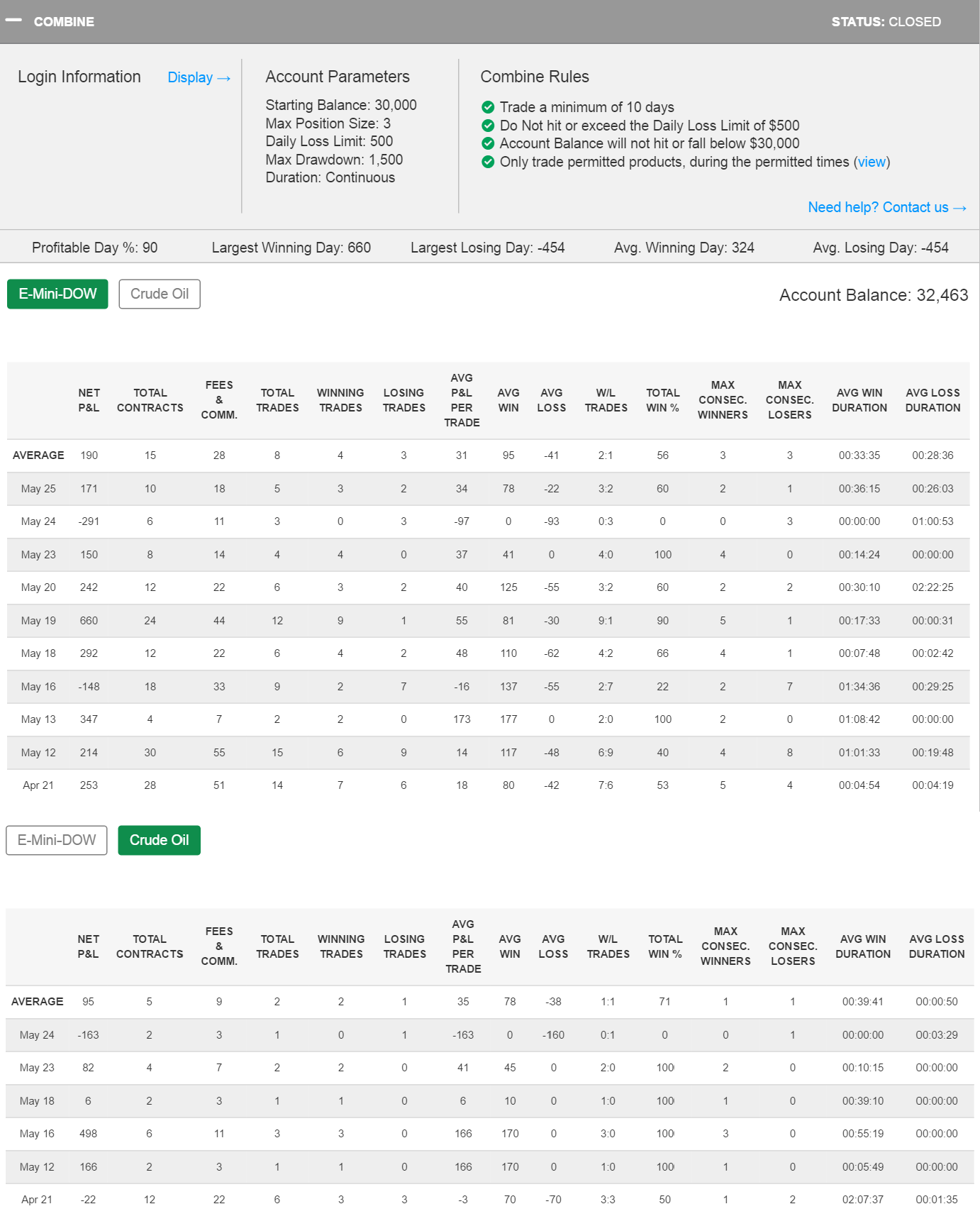 COMBINE STATUS: CLOSED

Login Information Display →

Account Parameters
Starting Balance: 30,000
Max Position Size: 3
Daily Loss Limit: 500
Max Drawdown: 1,500
Duration: Continuous

Combine Rules
Trade a minimum of 10 days
Do Not hit or exceed the Daily Loss Limit of $500
Account Balance will not hit or fall below $30,000
Only trade permitted products, during the permitted times (view)

Need help? Contact us →

Profitable Day %: 90 Largest Winning Day: 660 Largest Losing Day: -454 Avg. Winning Day: 324 Avg. Losing Day: -454

E-Mini-DOW Crude Oil

Account Balance: 32,463

| | NET P&L | TOTAL CONTRACTS | FEES & COMM. | TOTAL TRADES | WINNING TRADES | LOSING TRADES | AVG P&L PER TRADE | AVG WIN | AVG LOSS | W/L TRADES | TOTAL WIN % | MAX CONSEC. WINNERS | MAX CONSEC. LOSERS | AVG WIN DURATION | AVG LOSS DURATION |
|---|---|---|---|---|---|---|---|---|---|---|---|---|---|---|---|
| AVERAGE | 190 | 15 | 28 | 8 | 4 | 3 | 31 | 95 | -41 | 2:1 | 56 | 3 | 3 | 00:33:35 | 00:28:36 |
| May 25 | 171 | 10 | 18 | 5 | 3 | 2 | 34 | 78 | -22 | 3:2 | 60 | 2 | 1 | 00:36:15 | 00:26:03 |
| May 24 | -291 | 6 | 11 | 3 | 0 | 3 | -97 | 0 | -93 | 0:3 | 0 | 0 | 3 | 00:00:00 | 01:00:53 |
| May 23 | 150 | 8 | 14 | 4 | 4 | 0 | 37 | 41 | 0 | 4:0 | 100 | 4 | 0 | 00:14:24 | 00:00:00 |
| May 20 | 242 | 12 | 22 | 6 | 3 | 2 | 40 | 125 | -55 | 3:2 | 60 | 2 | 2 | 00:30:10 | 02:22:25 |
| May 19 | 660 | 24 | 44 | 12 | 9 | 1 | 55 | 81 | -30 | 9:1 | 90 | 5 | 1 | 00:17:33 | 00:00:31 |
| May 18 | 292 | 12 | 22 | 6 | 4 | 2 | 48 | 110 | -62 | 4:2 | 66 | 4 | 1 | 00:07:48 | 00:02:42 |
| May 16 | -148 | 18 | 33 | 9 | 2 | 7 | -16 | 137 | -55 | 2:7 | 22 | 2 | 7 | 01:34:36 | 00:29:25 |
| May 13 | 347 | 4 | 7 | 2 | 2 | 0 | 173 | 177 | 0 | 2:0 | 100 | 2 | 0 | 01:08:42 | 00:00:00 |
| May 12 | 214 | 30 | 55 | 15 | 6 | 9 | 14 | 117 | -48 | 6:9 | 40 | 4 | 8 | 01:01:33 | 00:19:48 |
| Apr 21 | 253 | 28 | 51 | 14 | 7 | 6 | 18 | 80 | -42 | 7:6 | 53 | 5 | 4 | 00:04:54 | 00:04:19 |

E-Mini-DOW Crude Oil

| | NET P&L | TOTAL CONTRACTS | FEES & COMM. | TOTAL TRADES | WINNING TRADES | LOSING TRADES | AVG P&L PER TRADE | AVG WIN | AVG LOSS | W/L TRADES | TOTAL WIN % | MAX CONSEC. WINNERS | MAX CONSEC. LOSERS | AVG WIN DURATION | AVG LOSS DURATION |
|---|---|---|---|---|---|---|---|---|---|---|---|---|---|---|---|
| AVERAGE | 95 | 5 | 9 | 2 | 2 | 1 | 35 | 78 | -38 | 1:1 | 71 | 1 | 1 | 00:39:41 | 00:00:50 |
| May 24 | -163 | 2 | 3 | 1 | 0 | 1 | -163 | 0 | -160 | 0:1 | 0 | 0 | 1 | 00:00:00 | 00:03:29 |
| May 23 | 82 | 4 | 7 | 2 | 2 | 0 | 41 | 45 | 0 | 2:0 | 100 | 2 | 0 | 00:10:15 | 00:00:00 |
| May 18 | 6 | 2 | 3 | 1 | 1 | 0 | 6 | 10 | 0 | 1:0 | 100 | 1 | 0 | 00:39:10 | 00:00:00 |
| May 16 | 498 | 6 | 11 | 3 | 3 | 0 | 166 | 170 | 0 | 3:0 | 100 | 3 | 0 | 00:55:19 | 00:00:00 |
| May 12 | 166 | 2 | 3 | 1 | 1 | 0 | 166 | 170 | 0 | 1:0 | 100 | 1 | 0 | 00:05:49 | 00:00:00 |
| Apr 21 | -22 | 12 | 22 | 6 | 3 | 3 | -3 | 70 | -70 | 3:3 | 50 | 1 | 2 | 02:07:37 | 00:01:35 |